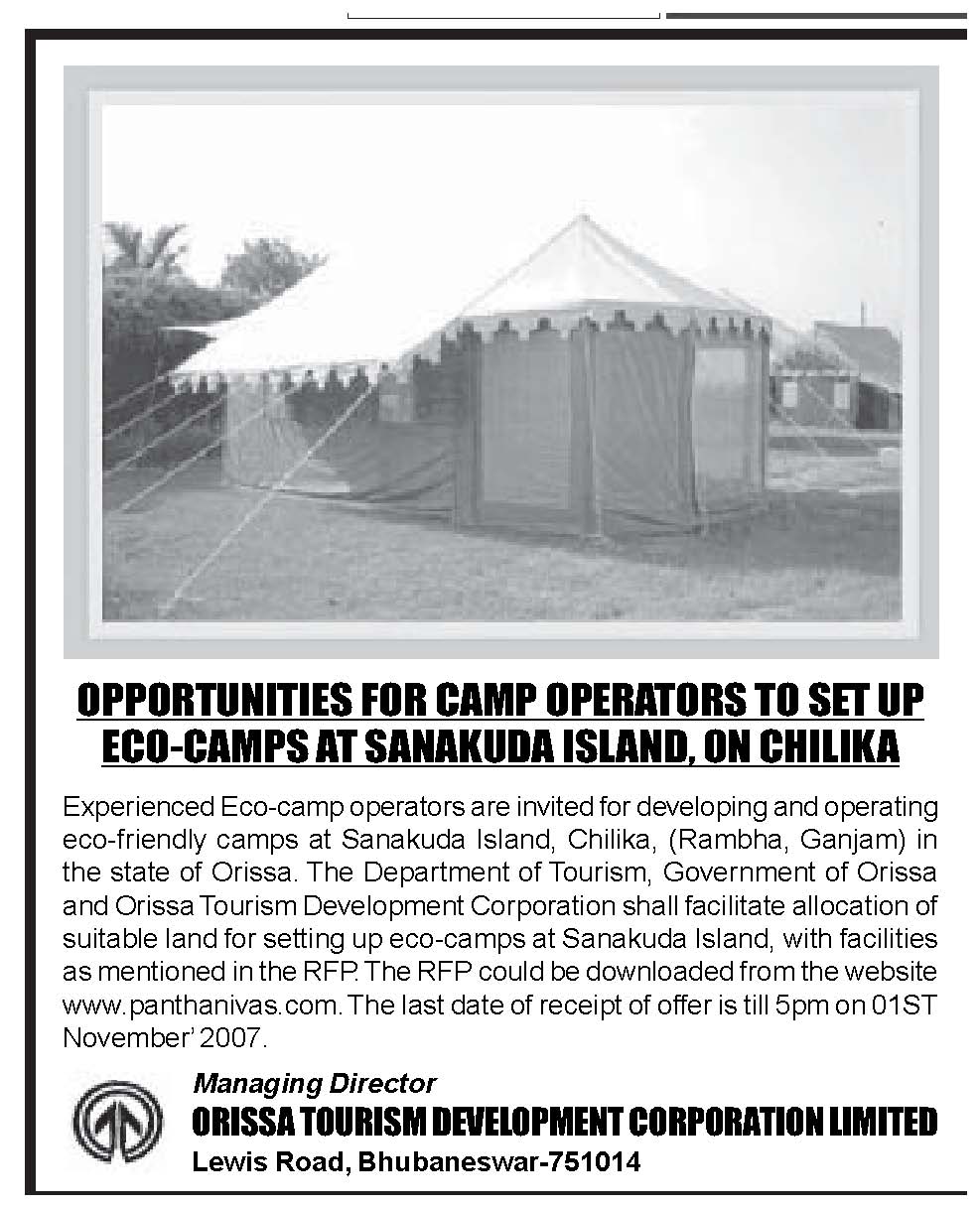 OPPORTUNITIES FOR CAMP OPERATORS TO SET UP ECO-CAMPS AT SANAKUDA ISLAND, ON CHILIKA

Experienced Eco-camp operators are invited for developing and operating eco-friendly camps at Sanakuda Island, Chilika, (Rambha, Ganjam) in the state of Orissa. The Department of Tourism, Government of Orissa and Orissa Tourism Development Corporation shall facilitate allocation of suitable land for setting up eco-camps at Sanakuda Island, with facilities as mentioned in the RFP. The RFP could be downloaded from the website www.panthanivas.com. The last date of receipt of offer is till 5pm on 01ST November' 2007.

Managing Director
ORISSA TOURISM DEVELOPMENT CORPORATION LIMITED
Lewis Road, Bhubaneswar-751014